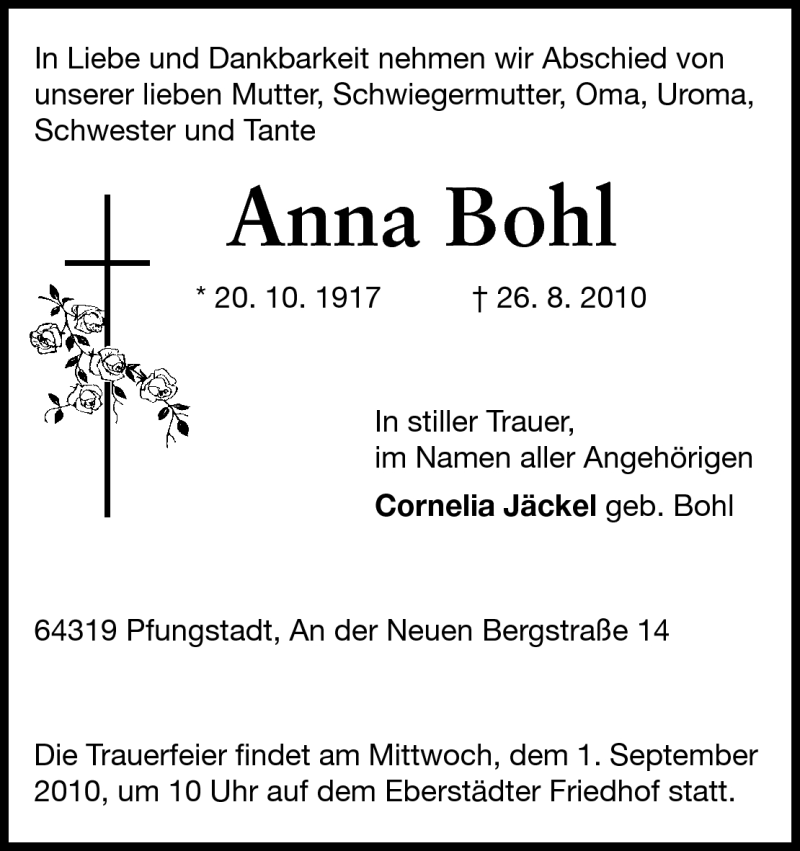 In Liebe und Dankbarkeit nehmen wir Abschied von unserer lieben Mutter, Schwiegermutter, Oma, Uroma, Schwester und Tante

Anna Bohl

* 20. 10. 1917 † 26. 8. 2010

In stiller Trauer,
im Namen aller Angehörigen
Cornelia Jäckel geb. Bohl

64319 Pfungstadt, An der Neuen Bergstraße 14

Die Trauerfeier findet am Mittwoch, dem 1. September 2010, um 10 Uhr auf dem Eberstädter Friedhof statt.